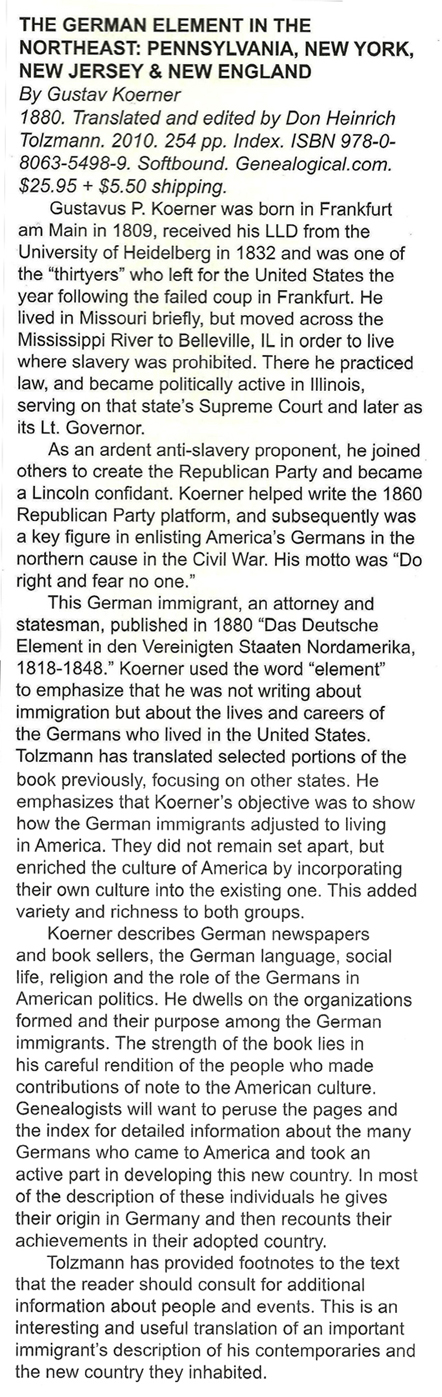 THE GERMAN ELEMENT IN THE NORTHEAST: PENNSYLVANIA, NEW YORK, NEW JERSEY & NEW ENGLAND
By Gustav Koerner
1880. Translated and edited by Don Heinrich Tolzmann. 2010. 254 pp. Index. ISBN 978-0-8063-5498-9. Softbound. Genealogical.com. $25.95 + $5.50 shipping.

Gustavus P. Koerner was born in Frankfurt am Main in 1809, received his LLD from the University of Heidelberg in 1832 and was one of the "thirtyers" who left for the United States the year following the failed coup in Frankfurt. He lived in Missouri briefly, but moved across the Mississippi River to Belleville, IL in order to live where slavery was prohibited. There he practiced law, and became politically active in Illinois, serving on that state's Supreme Court and later as its Lt. Governor.

As an ardent anti-slavery proponent, he joined others to create the Republican Party and became a Lincoln confidant. Koerner helped write the 1860 Republican Party platform, and subsequently was a key figure in enlisting America's Germans in the northern cause in the Civil War. His motto was "Do right and fear no one."

This German immigrant, an attorney and statesman, published in 1880 "Das Deutsche Element in den Vereinigten Staaten Nordamerika, 1818-1848." Koerner used the word "element" to emphasize that he was not writing about immigration but about the lives and careers of the Germans who lived in the United States. Tolzmann has translated selected portions of the book previously, focusing on other states. He emphasizes that Koerner's objective was to show how the German immigrants adjusted to living in America. They did not remain set apart, but enriched the culture of America by incorporating their own culture into the existing one. This added variety and richness to both groups.

Koerner describes German newspapers and book sellers, the German language, social life, religion and the role of the Germans in American politics. He dwells on the organizations formed and their purpose among the German immigrants. The strength of the book lies in his careful rendition of the people who made contributions of note to the American culture. Genealogists will want to peruse the pages and the index for detailed information about the many Germans who came to America and took an active part in developing this new country. In most of the description of these individuals he gives their origin in Germany and then recounts their achievements in their adopted country.

Tolzmann has provided footnotes to the text that the reader should consult for additional information about people and events. This is an interesting and useful translation of an important immigrant's description of his contemporaries and the new country they inhabited.